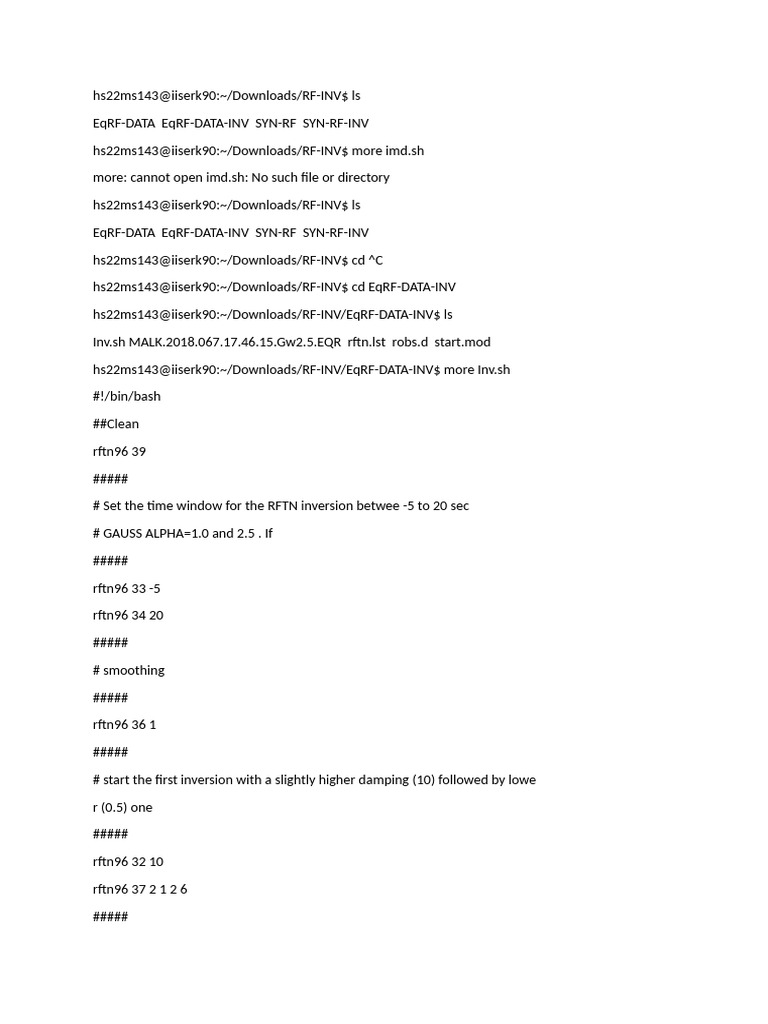 hs22ms143@iiserk90:~/Downloads/RF-INV$ ls

EqRF-DATA EqRF-DATA-INV SYN-RF SYN-RF-INV

hs22ms143@iiserk90:~/Downloads/RF-INV$ more imd.sh

more: cannot open imd.sh: No such file or directory

hs22ms143@iiserk90:~/Downloads/RF-INV$ ls

EqRF-DATA EqRF-DATA-INV SYN-RF SYN-RF-INV

hs22ms143@iiserk90:~/Downloads/RF-INV$ cd ^C

hs22ms143@iiserk90:~/Downloads/RF-INV$ cd EqRF-DATA-INV

hs22ms143@iiserk90:~/Downloads/RF-INV/EqRF-DATA-INV$ ls

Inv.sh MALK.2018.067.17.46.15.Gw2.5.EQR rftn.lst robs.d start.mod

hs22ms143@iiserk90:~/Downloads/RF-INV/EqRF-DATA-INV$ more Inv.sh

#!/bin/bash

##Clean

rftn96 39

#####

# Set the time window for the RFTN inversion betwee -5 to 20 sec

# GAUSS ALPHA=1.0 and 2.5 . If

#####

rftn96 33 -5

rftn96 34 20

#####

# smoothing

#####

rftn96 36 1

#####

# start the first inversion with a slightly higher damping (10) followed by lowe

r (0.5) one

#####

rftn96 32 10

rftn96 37 2 1 2 6

#####